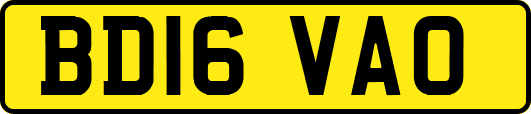 BD16 VAO